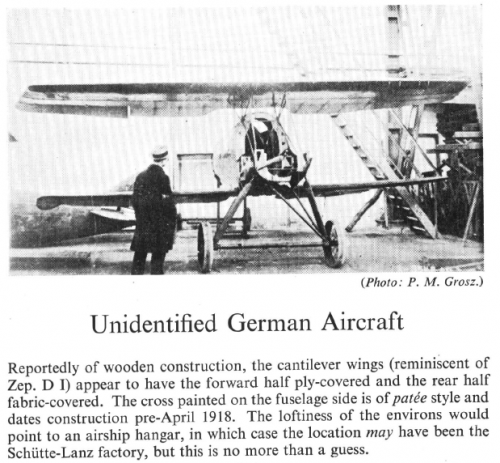 (Photo: P. M. Grosz.)

Unidentified German Aircraft

Reportedly of wooden construction, the cantilever wings (reminiscent of Zep. D I) appear to have the forward half ply-covered and the rear half fabric-covered. The cross painted on the fuselage side is of patée style and dates construction pre-April 1918. The loftiness of the environs would point to an airship hangar, in which case the location may have been the Schütte-Lanz factory, but this is no more than a guess.